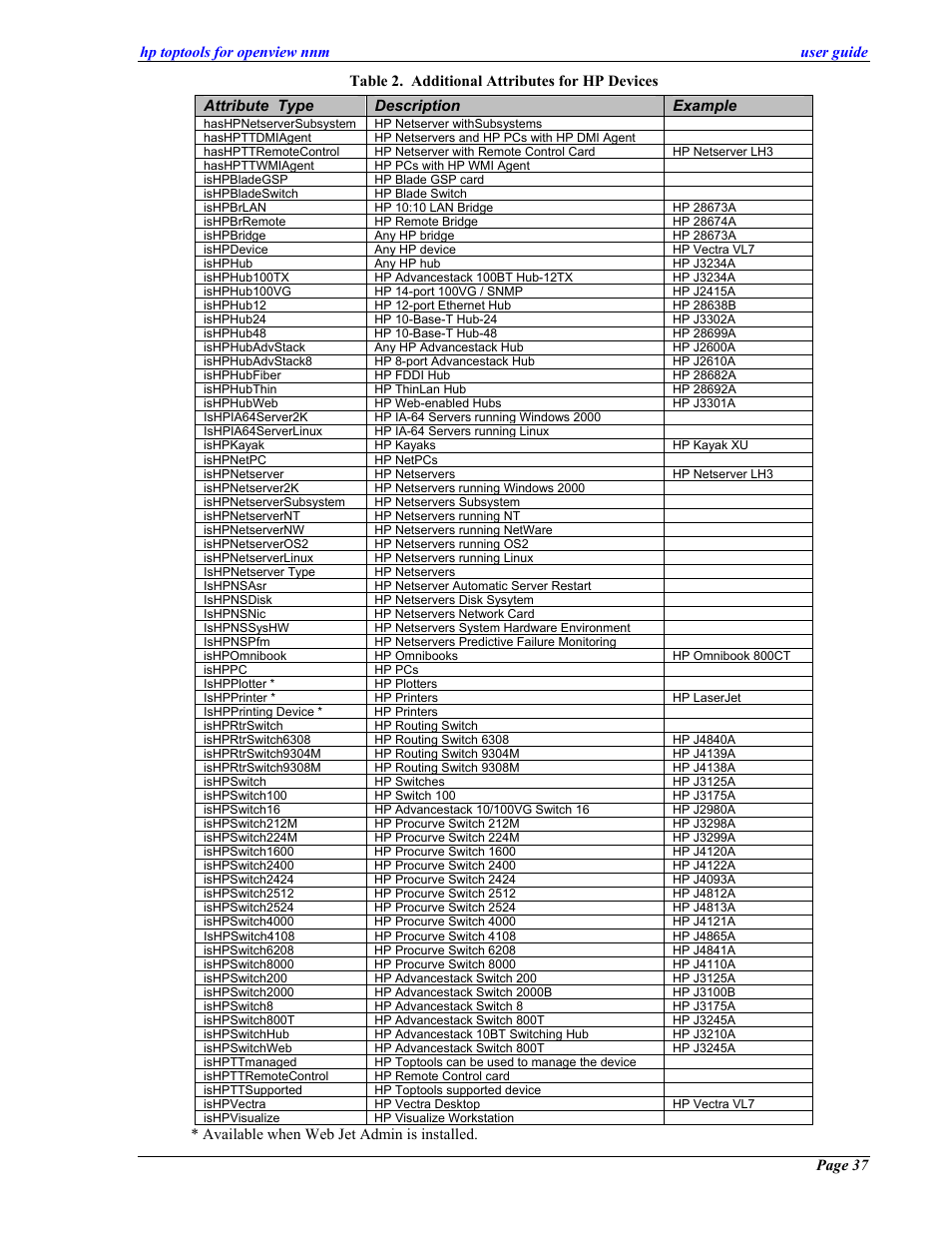 hp toptools for openview nnm

user guide

Table 2. Additional Attributes for HP Devices

| Attribute Type | Description | Example |
|---|---|---|
| hasHPNetserverSubsystem | HP Netserver withSubsystems | |
| hasHPTTDMIAgent | HP Netservers and HP PCs with HP DMI Agent | |
| hasHPTTRemoteControl | HP Netserver with Remote Control Card | HP Netserver LH3 |
| hasHPTTWMIAgent | HP PCs with HP WMI Agent | |
| isHPBladeGSP | HP Blade GSP card | |
| isHPBladeSwitch | HP Blade Switch | |
| isHPBrLAN | HP 10:10 LAN Bridge | HP 28673A |
| isHPBrRemote | HP Remote Bridge | HP 28674A |
| isHPBridge | Any HP bridge | HP 28673A |
| isHPDevice | Any HP device | HP Vectra VL7 |
| isHPHub | Any HP hub | HP J3234A |
| isHPHub100TX | HP Advancestack 100BT Hub-12TX | HP J3234A |
| isHPHub100VG | HP 14-port 100VG / SNMP | HP J2415A |
| isHPHub12 | HP 12-port Ethernet Hub | HP 28638B |
| isHPHub24 | HP 10-Base-T Hub-24 | HP J3302A |
| isHPHub48 | HP 10-Base-T Hub-48 | HP 28699A |
| isHPHubAdvStack | Any HP Advancestack Hub | HP J2600A |
| isHPHubAdvStack8 | HP 8-port Advancestack Hub | HP J2610A |
| isHPHubFiber | HP FDDI Hub | HP 28682A |
| isHPHubThin | HP ThinLan Hub | HP 28692A |
| isHPHubWeb | HP Web-enabled Hubs | HP J3301A |
| IsHPIA64Server2K | HP IA-64 Servers running Windows 2000 | |
| IsHPIA64ServerLinux | HP IA-64 Servers running Linux | |
| isHPKayak | HP Kayaks | HP Kayak XU |
| isHPNetPC | HP NetPCs | |
| isHPNetserver | HP Netservers | HP Netserver LH3 |
| isHPNetserver2K | HP Netservers running Windows 2000 | |
| isHPNetserverSubsystem | HP Netservers Subsystem | |
| isHPNetserverNT | HP Netservers running NT | |
| isHPNetserverNW | HP Netservers running NetWare | |
| isHPNetserverOS2 | HP Netservers running OS2 | |
| isHPNetserverLinux | HP Netservers running Linux | |
| IsHPNetserver Type | HP Netservers | |
| IsHPNSAsr | HP Netserver Automatic Server Restart | |
| IsHPNSDisk | HP Netservers Disk Sysytem | |
| IsHPNSNic | HP Netservers Network Card | |
| IsHPNSSysHW | HP Netservers System Hardware Environment | |
| IsHPNSPfm | HP Netservers Predictive Failure Monitoring | |
| isHPOmnibook | HP Omnibooks | HP Omnibook 800CT |
| isHPPC | HP PCs | |
| IsHPPlotter * | HP Plotters | |
| IsHPPrinter * | HP Printers | HP LaserJet |
| IsHPPrinting Device * | HP Printers | |
| isHPRtrSwitch | HP Routing Switch | |
| isHPRtrSwitch6308 | HP Routing Switch 6308 | HP J4840A |
| isHPRtrSwitch9304M | HP Routing Switch 9304M | HP J4139A |
| isHPRtrSwitch9308M | HP Routing Switch 9308M | HP J4138A |
| isHPSwitch | HP Switches | HP J3125A |
| isHPSwitch100 | HP Switch 100 | HP J3175A |
| isHPSwitch16 | HP Advancestack 10/100VG Switch 16 | HP J2980A |
| isHPSwitch212M | HP Procurve Switch 212M | HP J3298A |
| isHPSwitch224M | HP Procurve Switch 224M | HP J3299A |
| isHPSwitch1600 | HP Procurve Switch 1600 | HP J4120A |
| isHPSwitch2400 | HP Procurve Switch 2400 | HP J4122A |
| isHPSwitch2424 | HP Procurve Switch 2424 | HP J4093A |
| isHPSwitch2512 | HP Procurve Switch 2512 | HP J4812A |
| isHPSwitch2524 | HP Procurve Switch 2524 | HP J4813A |
| isHPSwitch4000 | HP Procurve Switch 4000 | HP J4121A |
| IsHPSwitch4108 | HP Procurve Switch 4108 | HP J4865A |
| isHPSwitch6208 | HP Procurve Switch 6208 | HP J4841A |
| isHPSwitch8000 | HP Procurve Switch 8000 | HP J4110A |
| isHPSwitch200 | HP Advancestack Switch 200 | HP J3125A |
| isHPSwitch2000 | HP Advancestack Switch 2000B | HP J3100B |
| isHPSwitch8 | HP Advancestack Switch 8 | HP J3175A |
| isHPSwitch800T | HP Advancestack Switch 800T | HP J3245A |
| isHPSwitchHub | HP Advancestack 10BT Switching Hub | HP J3210A |
| isHPSwitchWeb | HP Advancestack Switch 800T | HP J3245A |
| isHPTTmanaged | HP Toptools can be used to manage the device | |
| isHPTTRemoteControl | HP Remote Control card | |
| isHPTTSupported | HP Toptools supported device | |
| isHPVectra | HP Vectra Desktop | HP Vectra VL7 |
| isHPVisualize | HP Visualize Workstation | |

* Available when Web Jet Admin is installed.

Page 37